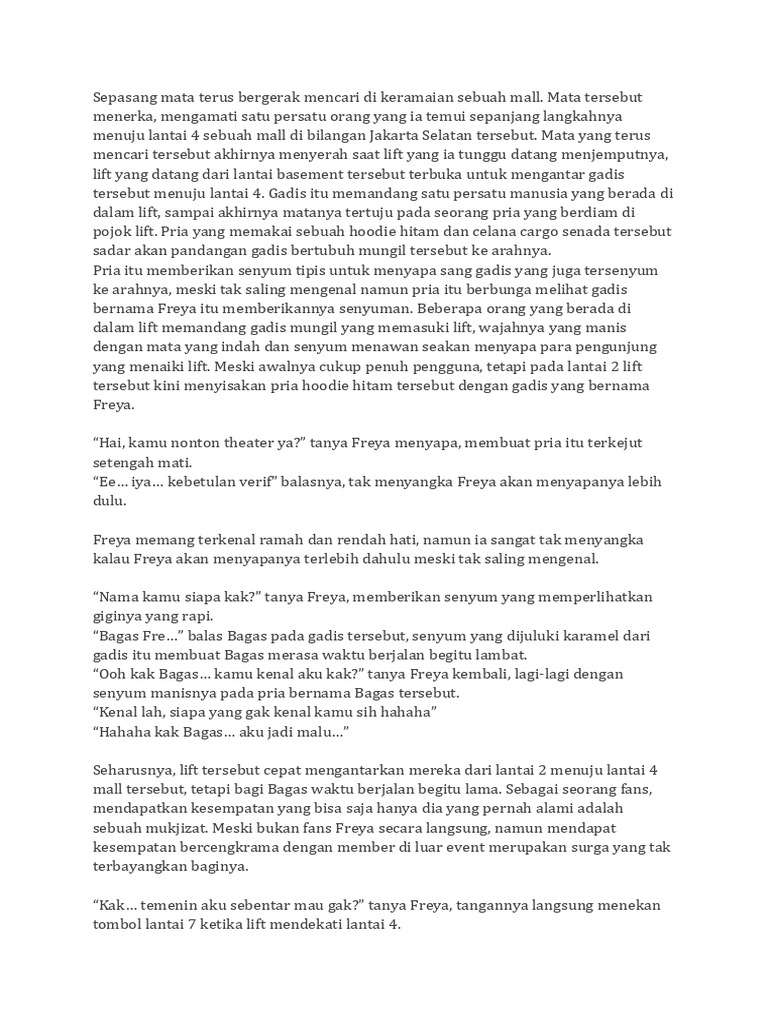 Sepasang mata terus bergerak mencari di keramaian sebuah mall. Mata tersebut menerka, mengamati satu persatu orang yang ia temui sepanjang langkahnya menuju lantai 4 sebuah mall di bilangan Jakarta Selatan tersebut. Mata yang terus mencari tersebut akhirnya menyerah saat lift yang ia tunggu datang menjemputnya, lift yang datang dari lantai basement tersebut terbuka untuk mengantar gadis tersebut menuju lantai 4. Gadis itu memandang satu persatu manusia yang berada di dalam lift, sampai akhirnya matanya tertuju pada seorang pria yang berdiam di pojok lift. Pria yang memakai sebuah hoodie hitam dan celana cargo senada tersebut sadar akan pandangan gadis bertubuh mungil tersebut ke arahnya.
Pria itu memberikan senyum tipis untuk menyapa sang gadis yang juga tersenyum ke arahnya, meski tak saling mengenal namun pria itu berbunga melihat gadis bernama Freya itu memberikannya senyuman. Beberapa orang yang berada di dalam lift memandang gadis mungil yang memasuki lift, wajahnya yang manis dengan mata yang indah dan senyum menawan seakan menyapa para pengunjung yang menaiki lift. Meski awalnya cukup penuh pengguna, tetapi pada lantai 2 lift tersebut kini menyisakan pria hoodie hitam tersebut dengan gadis yang bernama Freya.

“Hai, kamu nonton theater ya?” tanya Freya menyapa, membuat pria itu terkejut setengah mati.
“Ee… iya… kebetulan verif” balasnya, tak menyangka Freya akan menyapanya lebih dulu.

Freya memang terkenal ramah dan rendah hati, namun ia sangat tak menyangka kalau Freya akan menyapanya terlebih dahulu meski tak saling mengenal.

“Nama kamu siapa kak?” tanya Freya, memberikan senyum yang memperlihatkan giginya yang rapi.
“Bagas Fre…” balas Bagas pada gadis tersebut, senyum yang dijuluki karamel dari gadis itu membuat Bagas merasa waktu berjalan begitu lambat.
“Ooh kak Bagas… kamu kenal aku kak?” tanya Freya kembali, lagi-lagi dengan senyum manisnya pada pria bernama Bagas tersebut.
“Kenal lah, siapa yang gak kenal kamu sih hahaha”
“Hahaha kak Bagas… aku jadi malu…”

Seharusnya, lift tersebut cepat mengantarkan mereka dari lantai 2 menuju lantai 4 mall tersebut, tetapi bagi Bagas waktu berjalan begitu lama. Sebagai seorang fans, mendapatkan kesempatan yang bisa saja hanya dia yang pernah alami adalah sebuah mukjizat. Meski bukan fans Freya secara langsung, namun mendapat kesempatan bercengkrama dengan member di luar event merupakan surga yang tak terbayangkan baginya.

“Kak… temenin aku sebentar mau gak?” tanya Freya, tangannya langsung menekan tombol lantai 7 ketika lift mendekati lantai 4.